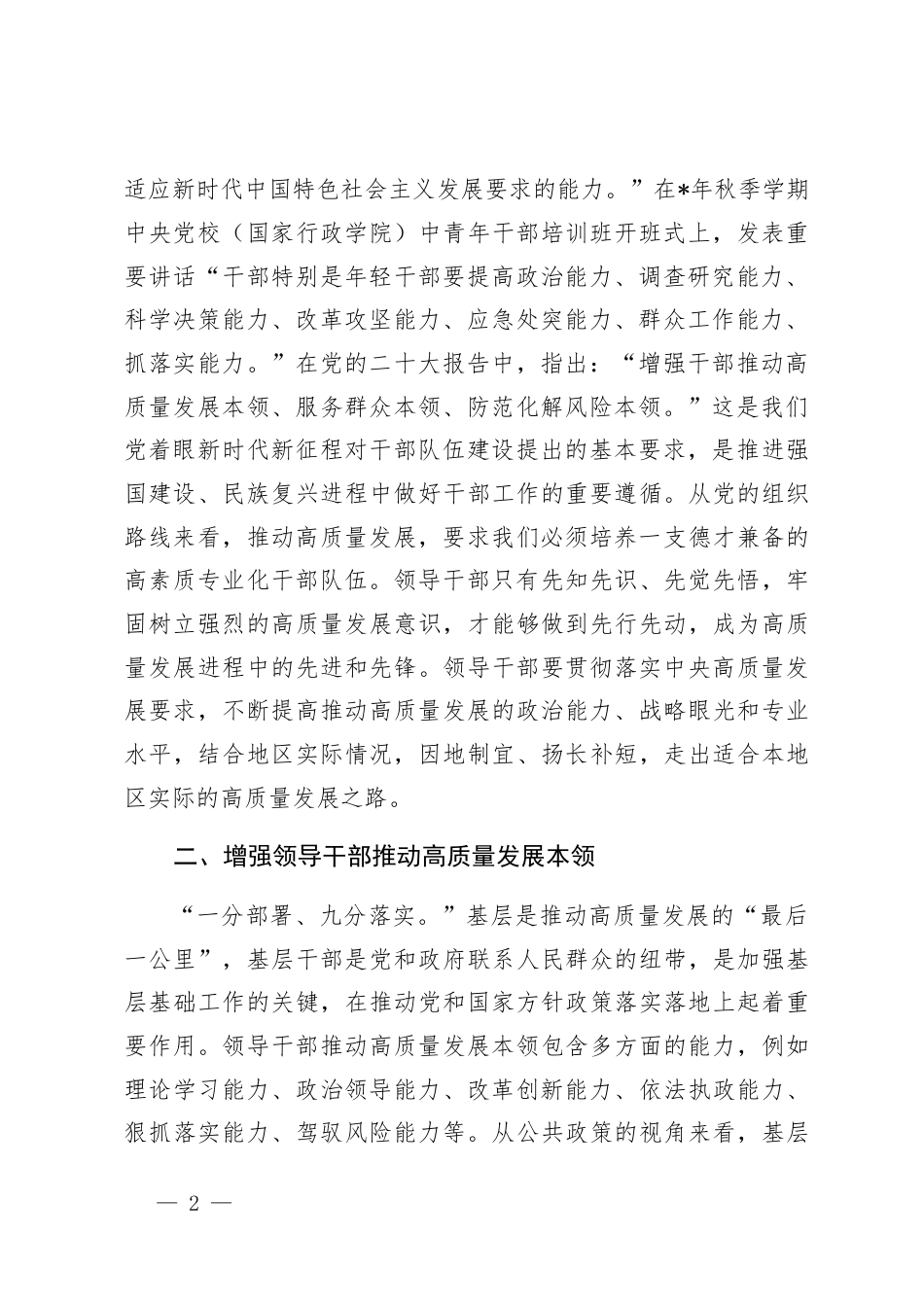 适应新时代中国特色社会主义发展要求的能力。”在*年秋季学期中央党校（国家行政学院）中青年干部培训班开班式上，发表重要讲话“干部特别是年轻干部要提高政治能力、调查研究能力、科学决策能力、改革攻坚能力、应急处突能力、群众工作能力、抓落实能力。”在党的二十大报告中，指出：“增强干部推动高质量发展本领、服务群众本领、防范化解风险本领。”这是我们党着眼新时代新征程对干部队伍建设提出的基本要求，是推进强国建设、民族复兴进程中做好干部工作的重要遵循。从党的组织路线来看，推动高质量发展，要求我们必须培养一支德才兼备的高素质专业化干部队伍。领导干部只有先知先识、先觉先悟，牢固树立强烈的高质量发展意识，才能够做到先行先动，成为高质量发展进程中的先进和先锋。领导干部要贯彻落实中央高质量发展要求，不断提高推动高质量发展的政治能力、战略眼光和专业水平，结合地区实际情况，因地制宜、扬长补短，走出适合本地区实际的高质量发展之路。

二、增强领导干部推动高质量发展本领

“一分部署、九分落实。”基层是推动高质量发展的“最后一公里”，基层干部是党和政府联系人民群众的纽带，是加强基层基础工作的关键，在推动党和国家方针政策落实落地上起着重要作用。领导干部推动高质量发展本领包含多方面的能力，例如理论学习能力、政治领导能力、改革创新能力、依法执政能力、狠抓落实能力、驾驭风险能力等。从公共政策的视角来看，基层

— 2 —